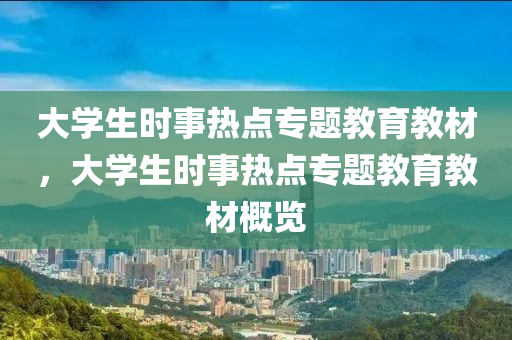 大学生时事热点专题教育教材，大学生时事热点专题教育教材概览